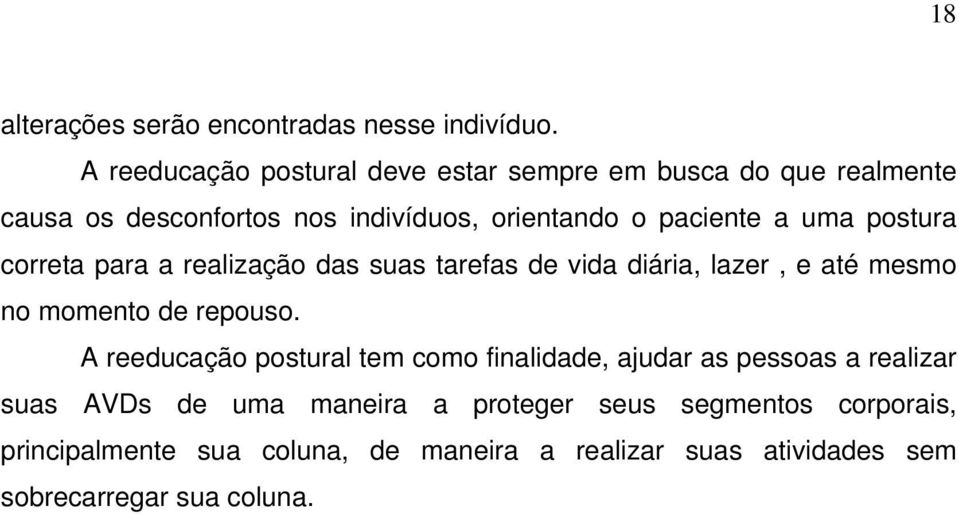 18

alterações serão encontradas nesse indivíduo.

A reeducação postural deve estar sempre em busca do que realmente causa os desconfortos nos indivíduos, orientando o paciente a uma postura correta para a realização das suas tarefas de vida diária, lazer , e até mesmo no momento de repouso.

A reeducação postural tem como finalidade, ajudar as pessoas a realizar suas AVDs de uma maneira a proteger seus segmentos corporais, principalmente sua coluna, de maneira a realizar suas atividades sem sobrecarregar sua coluna.